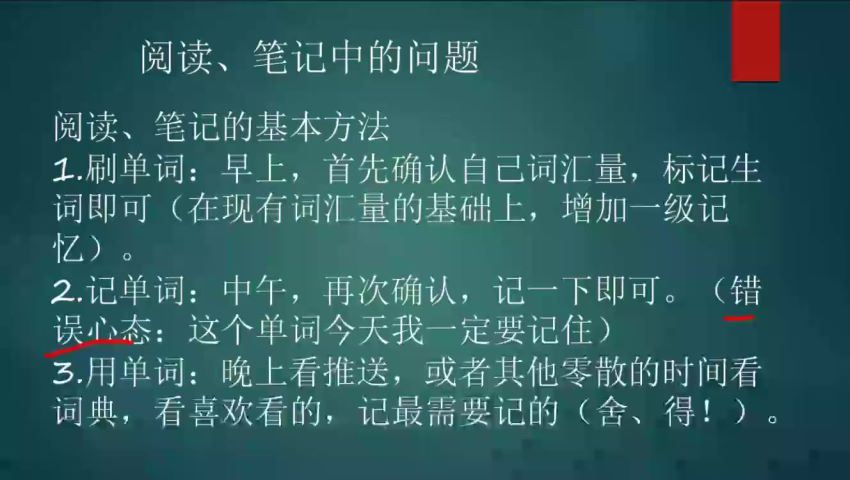 阅读、笔记中的问题

阅读、笔记的基本方法
1.刷单词：早上，首先确认自己词汇量，标记生词即可（在现有词汇量的基础上，增加一级记忆）。
2.记单词：中午，再次确认，记一下即可。（错误心态：这个单词今天我一定要记住）
3.用单词：晚上看推送，或者其他零散的时间看词典，看喜欢看的，记最需要记的（舍、得！）。